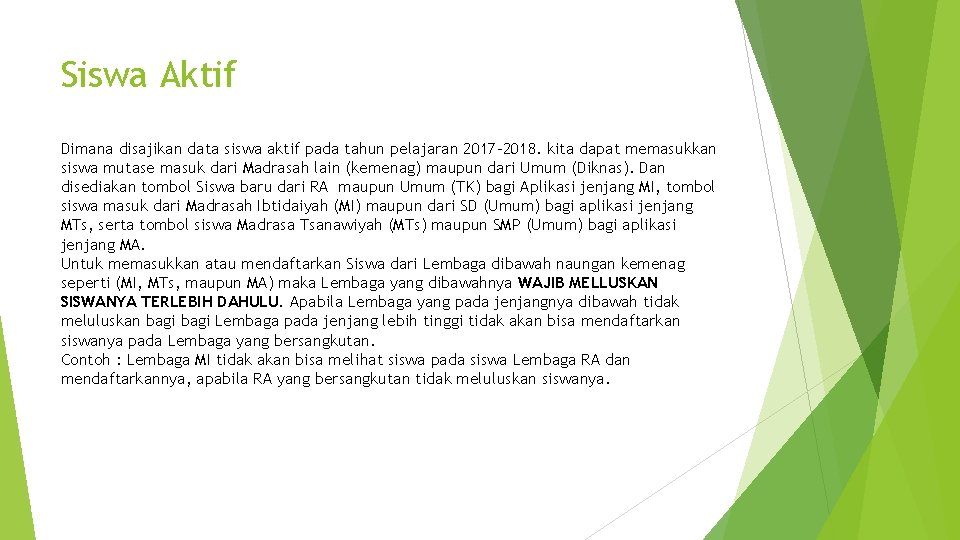 Siswa Aktif

Dimana disajikan data siswa aktif pada tahun pelajaran 2017-2018. kita dapat memasukkan siswa mutase masuk dari Madrasah lain (kemenag) maupun dari Umum (Diknas). Dan disediakan tombol Siswa baru dari RA maupun Umum (TK) bagi Aplikasi jenjang MI, tombol siswa masuk dari Madrasah Ibtidaiyah (MI) maupun dari SD (Umum) bagi aplikasi jenjang MTs, serta tombol siswa Madrasa Tsanawiyah (MTs) maupun SMP (Umum) bagi aplikasi jenjang MA.
Untuk memasukkan atau mendaftarkan Siswa dari Lembaga dibawah naungan kemenag seperti (MI, MTs, maupun MA) maka Lembaga yang dibawahnya WAJIB MELLUSKAN SISWANYA TERLEBIH DAHULU. Apabila Lembaga yang pada jenjangnya dibawah tidak meluluskan bagi bagi Lembaga pada jenjang lebih tinggi tidak akan bisa mendaftarkan siswanya pada Lembaga yang bersangkutan.
Contoh : Lembaga MI tidak akan bisa melihat siswa pada siswa Lembaga RA dan mendaftarkannya, apabila RA yang bersangkutan tidak meluluskan siswanya.